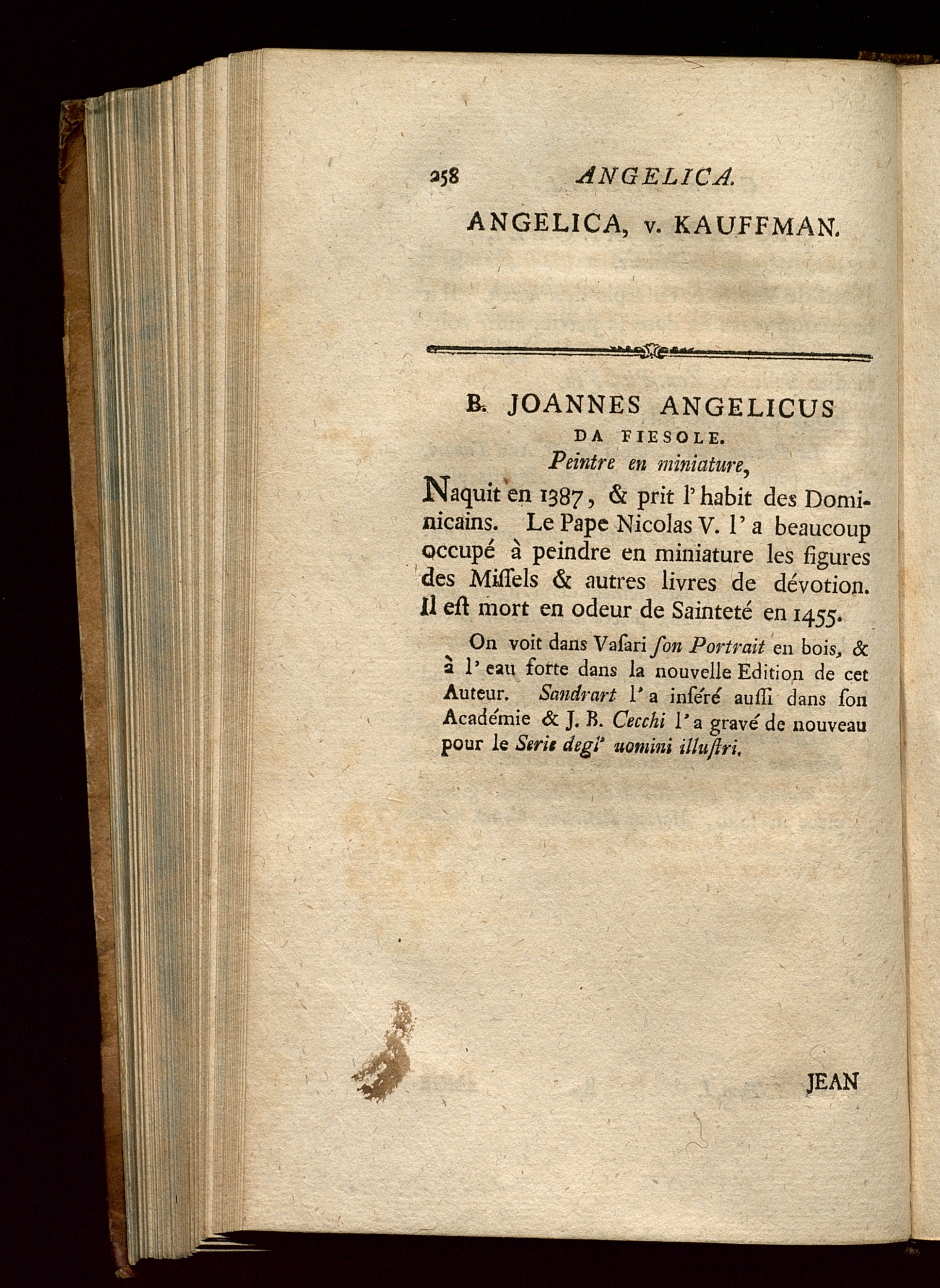 258 ANGELICA.

ANGELICA, v. KAUFFMAN.

B. JOANNES ANGELICUS DA FIESOLE.

Peintre en miniature,

Naquit en 1387, & prit l'habit des Dominicains. Le Pape Nicolas V. l'a beaucoup occupé à peindre en miniature les figures des Miſſels & autres livres de dévotion. Il eſt mort en odeur de Sainteté en 1455.

On voit dans Vaſari ſon Portrait en bois, & à l'eau forte dans la nouvelle Edition de cet Auteur. Sandrart l'a inſéré auſſi dans ſon Académie & J. B. Cecchi l'a gravé de nouveau pour le Serie degl' uomini illuſtri.

JEAN